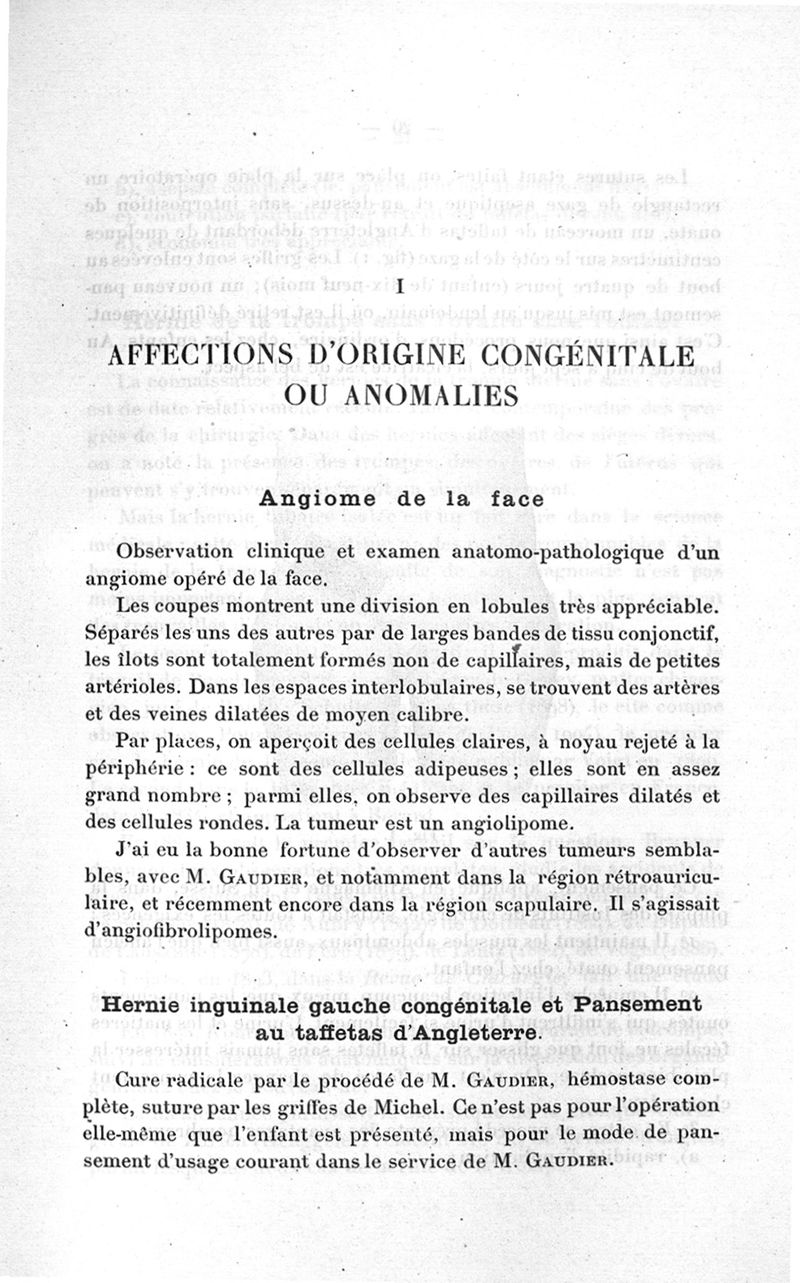 I

AFFECTIONS D'ORIGINE CONGÉNITALE OU ANOMALIES

Angiome de la face

Observation clinique et examen anatomo-pathologique d'un angiome opéré de la face.

Les coupes montrent une division en lobules très appréciable. Séparés les uns des autres par de larges bandes de tissu conjonctif, les îlots sont totalement formés non de capillaires, mais de petites artérioles. Dans les espaces interlobulaires, se trouvent des artères et des veines dilatées de moyen calibre.

Par places, on aperçoit des cellules claires, à noyau rejeté à la périphérie : ce sont des cellules adipeuses ; elles sont en assez grand nombre ; parmi elles, on observe des capillaires dilatés et des cellules rondes. La tumeur est un angiolipome.

J'ai eu la bonne fortune d'observer d'autres tumeurs semblables, avec M. Gaudier, et notamment dans la région rétroauriculaire, et récemment encore dans la région scapulaire. Il s'agissait d'angiofibrolipomes.

Hernie inguinale gauche congénitale et Pansement au taffetas d'Angleterre.

Cure radicale par le procédé de M. Gaudier, hémostase complète, suture par les griffes de Michel. Ce n'est pas pour l'opération elle-même que l'enfant est présenté, mais pour le mode de pansement d'usage courant dans le service de M. Gaudier.